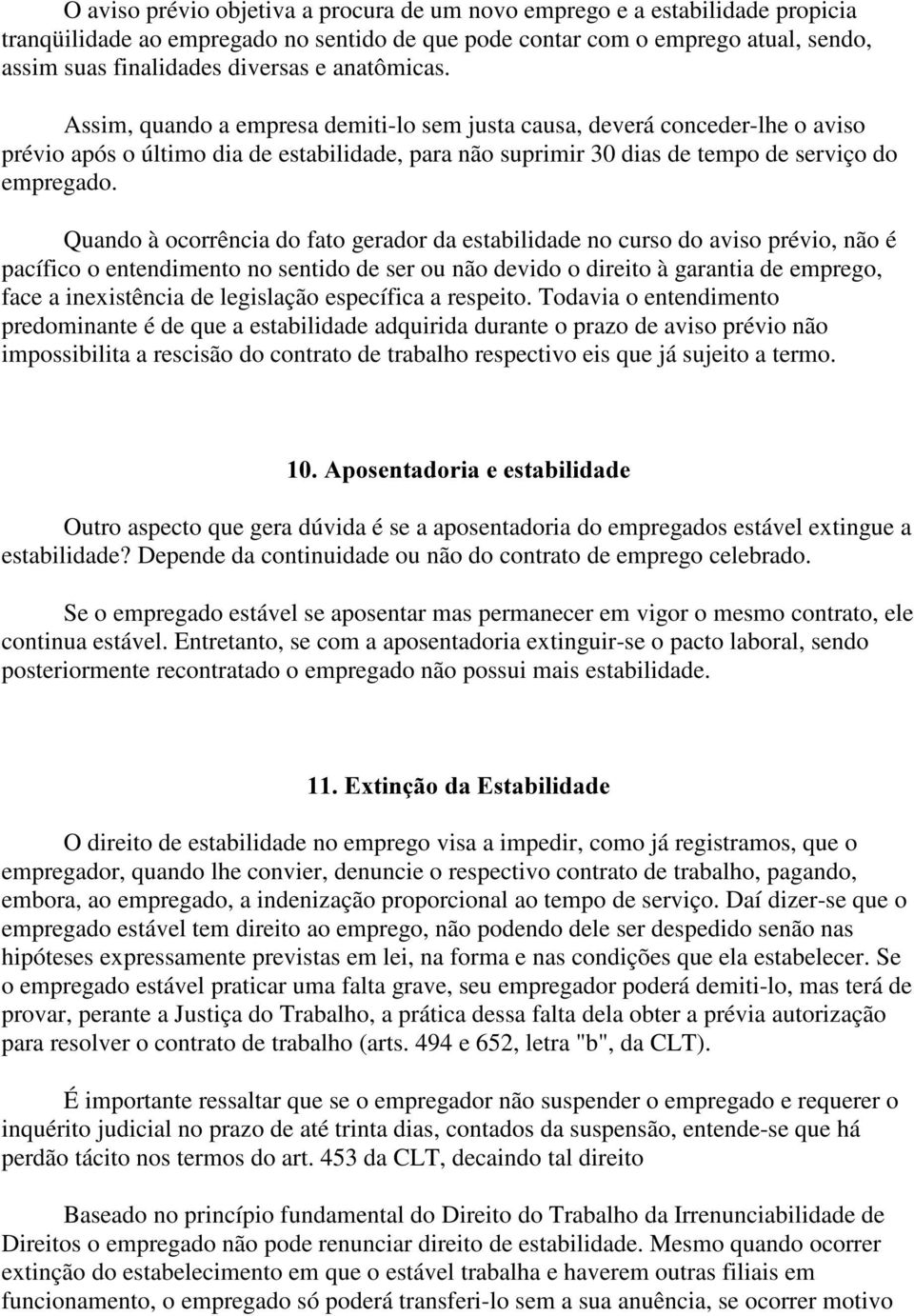 O aviso prévio objetiva a procura de um novo emprego e a estabilidade propicia tranqüilidade ao empregado no sentido de que pode contar com o emprego atual, sendo, assim suas finalidades diversas e anatômicas.

Assim, quando a empresa demiti-lo sem justa causa, deverá conceder-lhe o aviso prévio após o último dia de estabilidade, para não suprimir 30 dias de tempo de serviço do empregado.

Quando à ocorrência do fato gerador da estabilidade no curso do aviso prévio, não é pacífico o entendimento no sentido de ser ou não devido o direito à garantia de emprego, face a inexistência de legislação específica a respeito. Todavia o entendimento predominante é de que a estabilidade adquirida durante o prazo de aviso prévio não impossibilita a rescisão do contrato de trabalho respectivo eis que já sujeito a termo.

10. Aposentadoria e estabilidade

Outro aspecto que gera dúvida é se a aposentadoria do empregados estável extingue a estabilidade? Depende da continuidade ou não do contrato de emprego celebrado.

Se o empregado estável se aposentar mas permanecer em vigor o mesmo contrato, ele continua estável. Entretanto, se com a aposentadoria extinguir-se o pacto laboral, sendo posteriormente recontratado o empregado não possui mais estabilidade.

11. Extinção da Estabilidade

O direito de estabilidade no emprego visa a impedir, como já registramos, que o empregador, quando lhe convier, denuncie o respectivo contrato de trabalho, pagando, embora, ao empregado, a indenização proporcional ao tempo de serviço. Daí dizer-se que o empregado estável tem direito ao emprego, não podendo dele ser despedido senão nas hipóteses expressamente previstas em lei, na forma e nas condições que ela estabelecer. Se o empregado estável praticar uma falta grave, seu empregador poderá demiti-lo, mas terá de provar, perante a Justiça do Trabalho, a prática dessa falta dela obter a prévia autorização para resolver o contrato de trabalho (arts. 494 e 652, letra "b", da CLT).

É importante ressaltar que se o empregador não suspender o empregado e requerer o inquérito judicial no prazo de até trinta dias, contados da suspensão, entende-se que há perdão tácito nos termos do art. 453 da CLT, decaindo tal direito

Baseado no princípio fundamental do Direito do Trabalho da Irrenunciabilidade de Direitos o empregado não pode renunciar direito de estabilidade. Mesmo quando ocorrer extinção do estabelecimento em que o estável trabalha e haverem outras filiais em funcionamento, o empregado só poderá transferi-lo sem a sua anuência, se ocorrer motivo